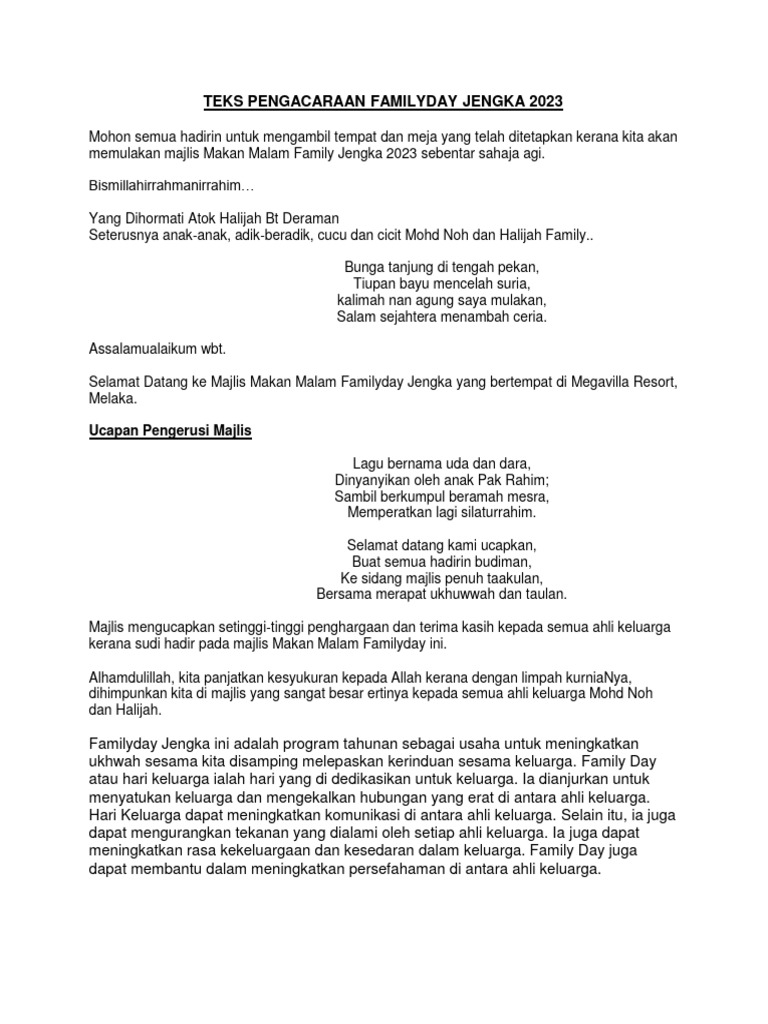 TEKS PENGACARAAN FAMILYDAY JENGKA 2023

Mohon semua hadirin untuk mengambil tempat dan meja yang telah ditetapkan kerana kita akan memulakan majlis Makan Malam Family Jengka 2023 sebentar sahaja agi.

Bismillahirrahmanirrahim…

Yang Dihormati Atok Halijah Bt Deraman
Seterusnya anak-anak, adik-beradik, cucu dan cicit Mohd Noh dan Halijah Family..

Bunga tanjung di tengah pekan,
Tiupan bayu mencelah suria,
kalimah nan agung saya mulakan,
Salam sejahtera menambah ceria.

Assalamualaikum wbt.

Selamat Datang ke Majlis Makan Malam Familyday Jengka yang bertempat di Megavilla Resort, Melaka.

Ucapan Pengerusi Majlis

Lagu bernama uda dan dara,
Dinyanyikan oleh anak Pak Rahim;
Sambil berkumpul beramah mesra,
Memperatkan lagi silaturrahim.

Selamat datang kami ucapkan,
Buat semua hadirin budiman,
Ke sidang majlis penuh taakulan,
Bersama merapat ukhuwwah dan taulan.

Majlis mengucapkan setinggi-tinggi penghargaan dan terima kasih kepada semua ahli keluarga kerana sudi hadir pada majlis Makan Malam Familyday ini.

Alhamdulillah, kita panjatkan kesyukuran kepada Allah kerana dengan limpah kurniaNya, dihimpunkan kita di majlis yang sangat besar ertinya kepada semua ahli keluarga Mohd Noh dan Halijah.

Familyday Jengka ini adalah program tahunan sebagai usaha untuk meningkatkan ukhwah sesama kita disamping melepaskan kerinduan sesama keluarga. Family Day atau hari keluarga ialah hari yang di dedikasikan untuk keluarga. Ia dianjurkan untuk menyatukan keluarga dan mengekalkan hubungan yang erat di antara ahli keluarga. Hari Keluarga dapat meningkatkan komunikasi di antara ahli keluarga. Selain itu, ia juga dapat mengurangkan tekanan yang dialami oleh setiap ahli keluarga. Ia juga dapat meningkatkan rasa kekeluargaan dan kesedaran dalam keluarga. Family Day juga dapat membantu dalam meningkatkan persefahaman di antara ahli keluarga.